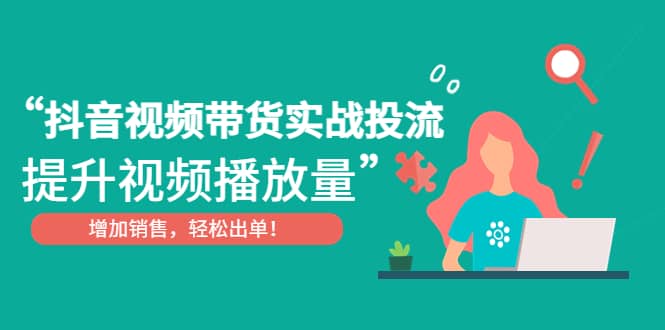 “抖音视频带货实战投流
提升视频播放量”

增加销售，轻松出单！